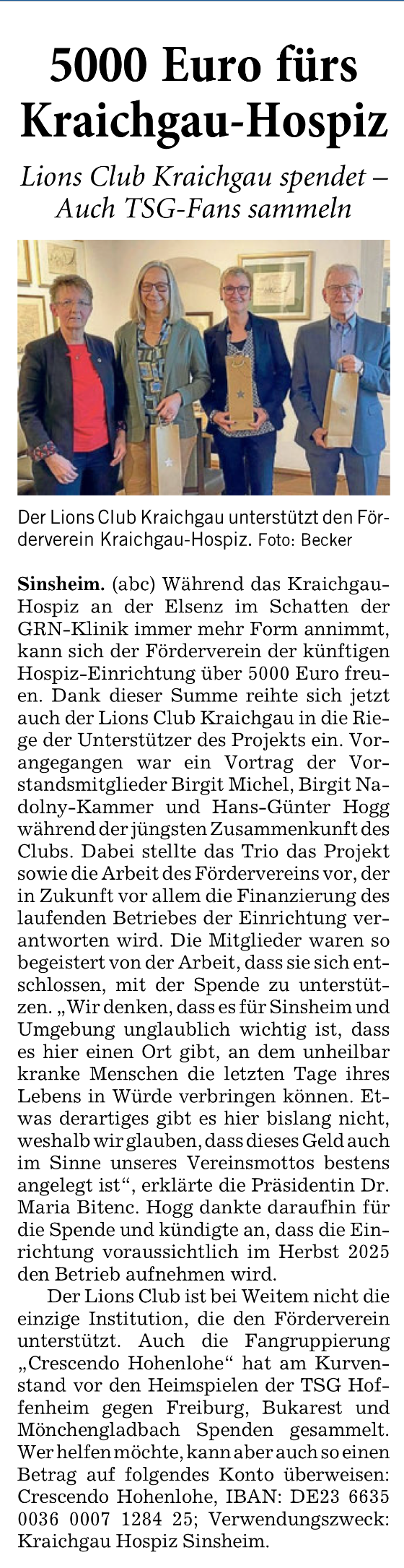 5000 Euro fürs Kraichgau-Hospiz

Lions Club Kraichgau spendet – Auch TSG-Fans sammeln

Der Lions Club Kraichgau unterstützt den Förderverein Kraichgau-Hospiz. Foto: Becker

Sinsheim. (abc) Während das Kraichgau-Hospiz an der Elsenz im Schatten der GRN-Klinik immer mehr Form annimmt, kann sich der Förderverein der künftigen Hospiz-Einrichtung über 5000 Euro freuen. Dank dieser Summe reihte sich jetzt auch der Lions Club Kraichgau in die Riege der Unterstützer des Projekts ein. Vorangegangen war ein Vortrag der Vorstandsmitglieder Birgit Michel, Birgit Nadolny-Kammer und Hans-Günter Hogg während der jüngsten Zusammenkunft des Clubs. Dabei stellte das Trio das Projekt sowie die Arbeit des Fördervereins vor, der in Zukunft vor allem die Finanzierung des laufenden Betriebes der Einrichtung verantworten wird. Die Mitglieder waren so begeistert von der Arbeit, dass sie sich entschlossen, mit der Spende zu unterstützen. „Wir denken, dass es für Sinsheim und Umgebung unglaublich wichtig ist, dass es hier einen Ort gibt, an dem unheilbar kranke Menschen die letzten Tage ihres Lebens in Würde verbringen können. Etwas derartiges gibt es hier bislang nicht, weshalb wir glauben, dass dieses Geld auch im Sinne unseres Vereinsmottos bestens angelegt ist“, erklärte die Präsidentin Dr. Maria Bitenc. Hogg dankte daraufhin für die Spende und kündigte an, dass die Einrichtung voraussichtlich im Herbst 2025 den Betrieb aufnehmen wird.

Der Lions Club ist bei Weitem nicht die einzige Institution, die den Förderverein unterstützt. Auch die Fangruppierung „Crescendo Hohenlohe“ hat am Kurvenstand vor den Heimspielen der TSG Hoffenheim gegen Freiburg, Bukarest und Mönchengladbach Spenden gesammelt. Wer helfen möchte, kann aber auch so einen Betrag auf folgendes Konto überweisen: Crescendo Hohenlohe, IBAN: DE23 6635 0036 0007 1284 25; Verwendungszweck: Kraichgau Hospiz Sinsheim.